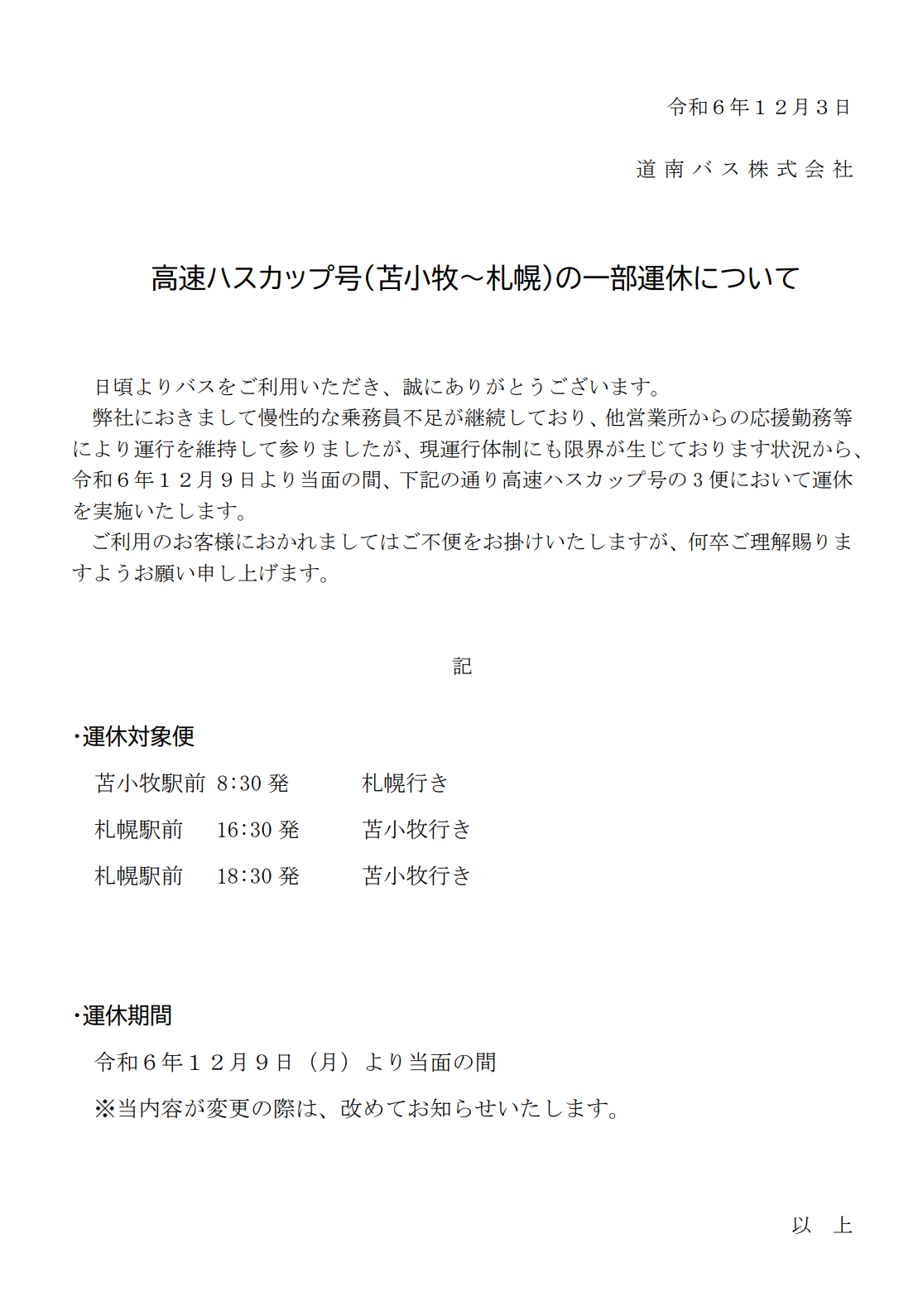 令和６年１２月３日

道南バス株式会社

高速ハスカップ号（苫小牧～札幌）の一部運休について

日頃よりバスをご利用いただき、誠にありがとうございます。

弊社におきまして慢性的な乗務員不足が継続しており、他営業所からの応援勤務等により運行を維持して参りましたが、現運行体制にも限界が生じております状況から、令和６年１２月９日より当面の間、下記の通り高速ハスカップ号の３便において運休を実施いたします。

ご利用のお客様におかれましてはご不便をお掛けいたしますが、何卒ご理解賜りますようお願い申し上げます。

記

・運休対象便

苫小牧駅前 8:30 発　札幌行き

札幌駅前 16:30 発　苫小牧行き

札幌駅前 18:30 発　苫小牧行き

・運休期間

令和６年１２月９日（月）より当面の間

※当内容が変更の際は、改めてお知らせいたします。

以　上